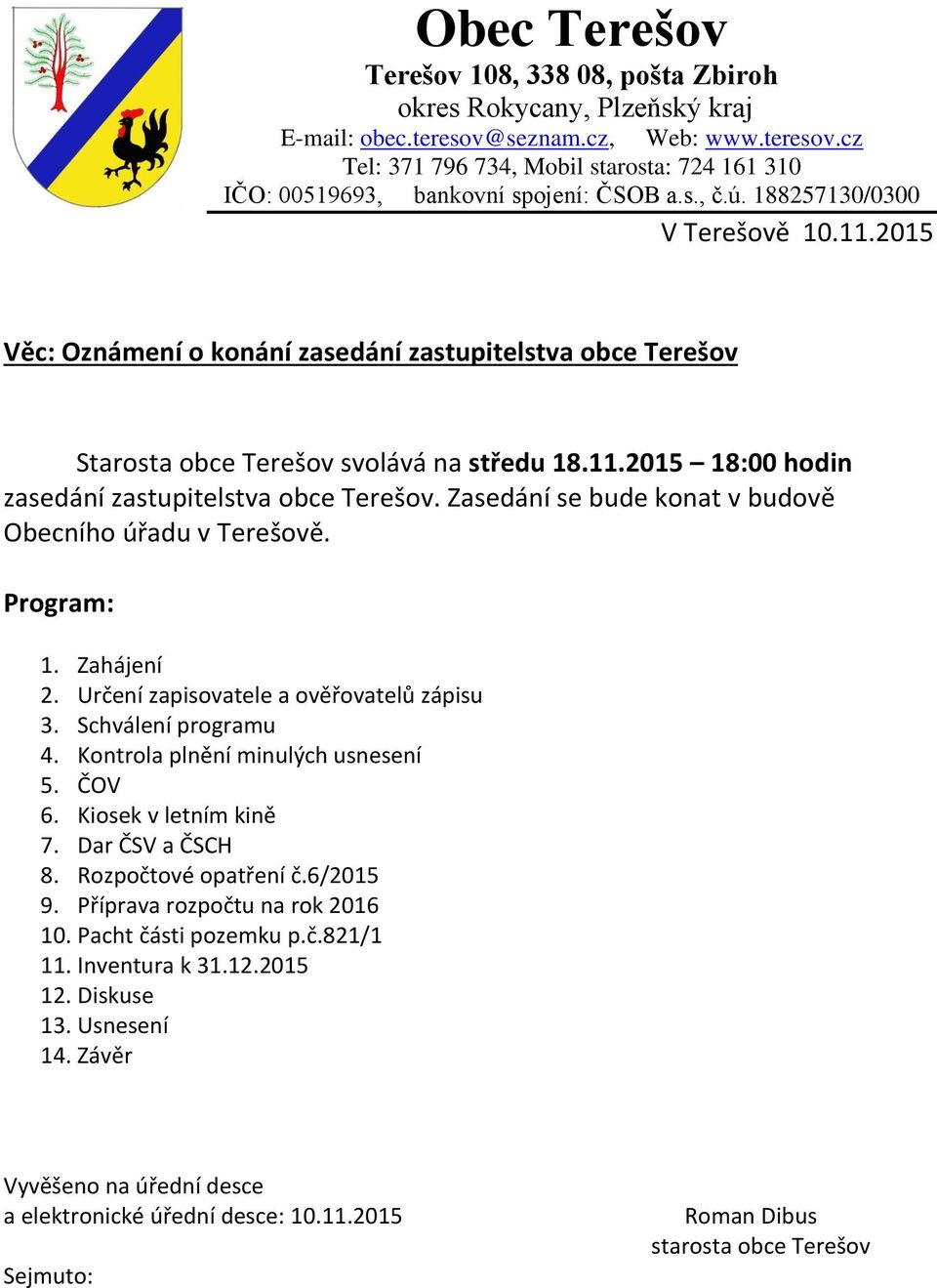 Obec Terešov

Terešov 108, 338 08, pošta Zbiroh
okres Rokycany, Plzeňský kraj
E-mail: obec.teresov@seznam.cz, Web: www.teresov.cz
Tel: 371 796 734, Mobil starosta: 724 161 310
IČO: 00519693, bankovní spojení: ČSOB a.s., č.ú. 188257130/0300

V Terešově 10.11.2015

Věc: Oznámení o konání zasedání zastupitelstva obce Terešov

Starosta obce Terešov svolává na středu 18.11.2015 – 18:00 hodin zasedání zastupitelstva obce Terešov. Zasedání se bude konat v budově Obecního úřadu v Terešově.

Program:

1. Zahájení
2. Určení zapisovatele a ověřovatelů zápisu
3. Schválení programu
4. Kontrola plnění minulých usnesení
5. ČOV
6. Kiosek v letním kině
7. Dar ČSV a ČSCH
8. Rozpočtové opatření č.6/2015
9. Příprava rozpočtu na rok 2016
10. Pacht části pozemku p.č.821/1
11. Inventura k 31.12.2015
12. Diskuse
13. Usnesení
14. Závěr

Vyvěšeno na úřední desce
a elektronické úřední desce: 10.11.2015

Roman Dibus
starosta obce Terešov

Sejmuto: